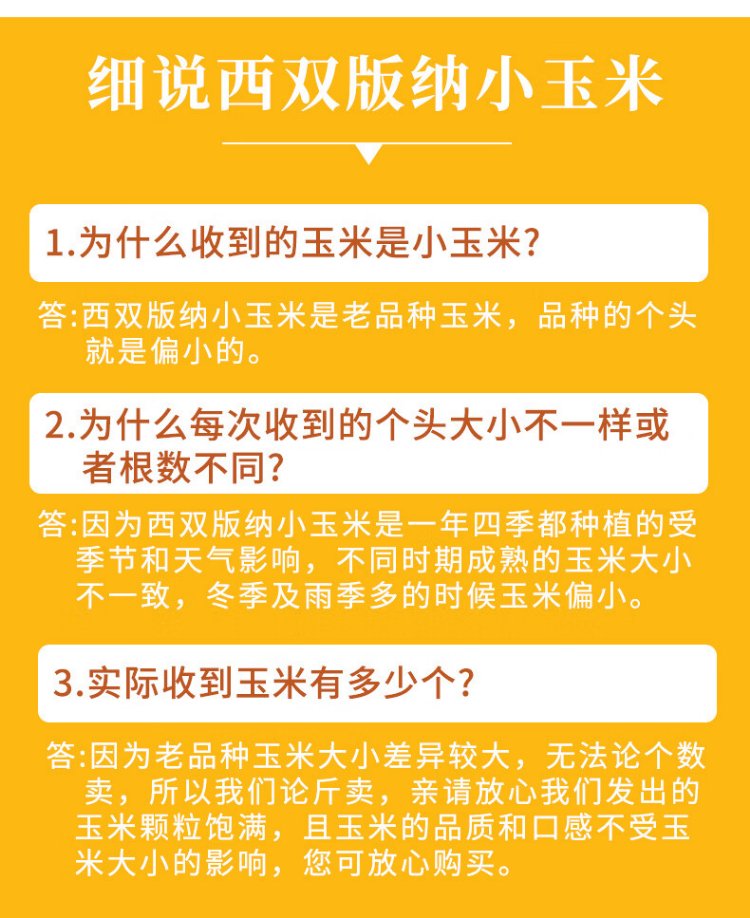 细说西双版纳小玉米

1.为什么收到的玉米是小玉米?

答:西双版纳小玉米是老品种玉米，品种的个头就是偏小的。

2.为什么每次收到的个头大小不一样或者根数不同?

答:因为西双版纳小玉米是一年四季都种植的受季节和天气影响，不同时期成熟的玉米大小不一致，冬季及雨季多的时候玉米偏小。

3.实际收到玉米有多少个?

答:因为老品种玉米大小差异较大，无法论个数卖，所以我们论斤卖，亲请放心我们发出的玉米颗粒饱满，且玉米的品质和口感不受玉米大小的影响，您可放心购买。